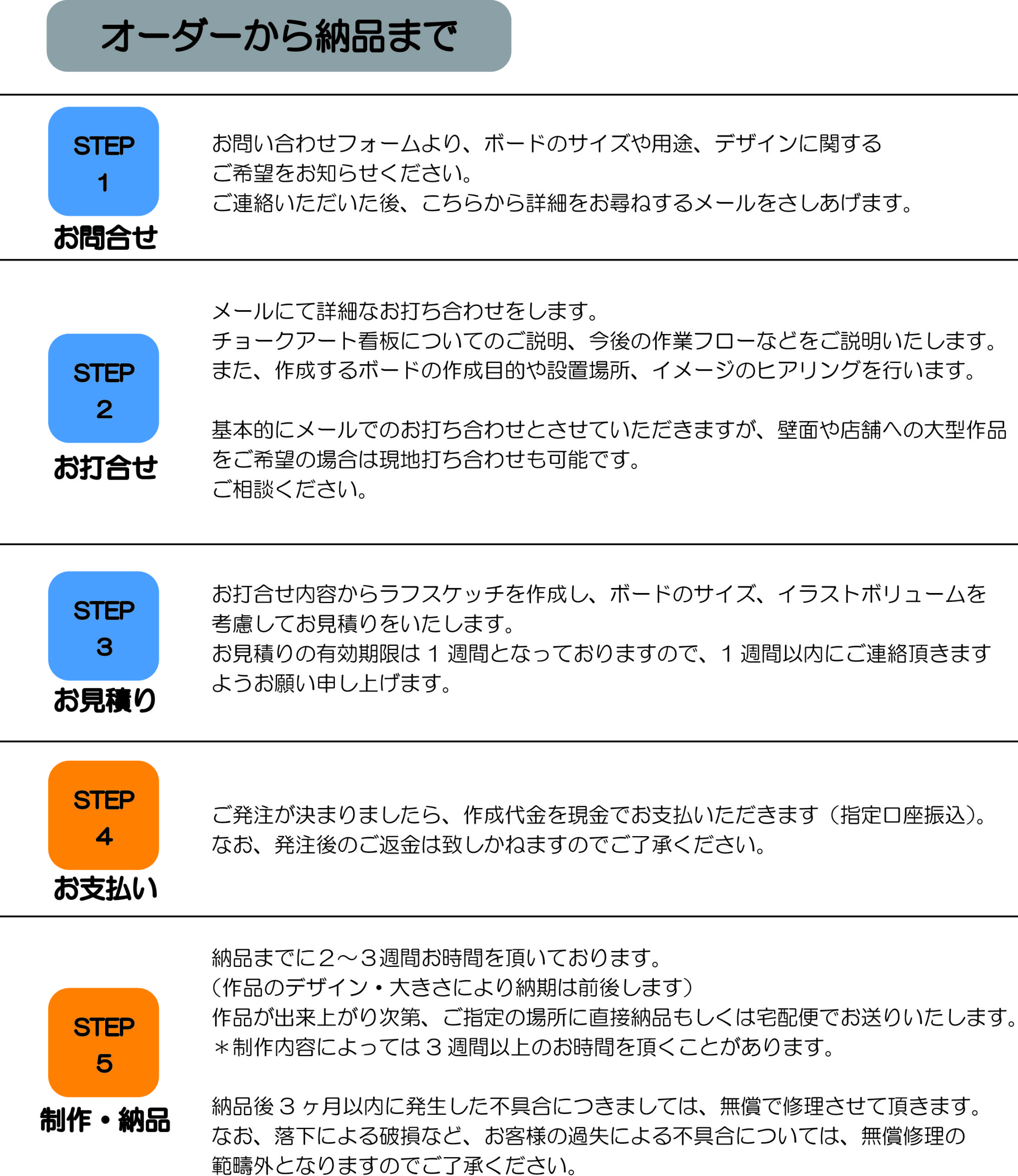 オーダーから納品まで

STEP
1
お問合せ

お問い合わせフォームより、ボードのサイズや用途、デザインに関するご希望をお知らせください。
ご連絡いただいた後、こちらから詳細をお尋ねするメールをさしあげます。

STEP
2
お打合せ

メールにて詳細なお打ち合わせをします。
チョークアート看板についてのご説明、今後の作業フローなどをご説明いたします。
また、作成するボードの作成目的や設置場所、イメージのヒアリングを行います。

基本的にメールでのお打ち合わせとさせていただきますが、壁面や店舗への大型作品をご希望の場合は現地打ち合わせも可能です。
ご相談ください。

STEP
3
お見積り

お打合せ内容からラフスケッチを作成し、ボードのサイズ、イラストボリュームを考慮してお見積りをいたします。
お見積りの有効期限は１週間となっておりますので、１週間以内にご連絡頂きますようお願い申し上げます。

STEP
4
お支払い

ご発注が決まりましたら、作成代金を現金でお支払いただきます（指定口座振込）。
なお、発注後のご返金は致しかねますのでご了承ください。

STEP
5
制作・納品

納品までに２～３週間お時間を頂いております。
（作品のデザイン・大きさにより納期は前後します）
作品が出来上がり次第、ご指定の場所に直接納品もしくは宅配便でお送りいたします。
＊制作内容によっては３週間以上のお時間を頂くことがあります。

納品後３ヶ月以内に発生した不具合につきましては、無償で修理させて頂きます。
なお、落下による破損など、お客様の過失による不具合については、無償修理の範疇外となりますのでご了承ください。